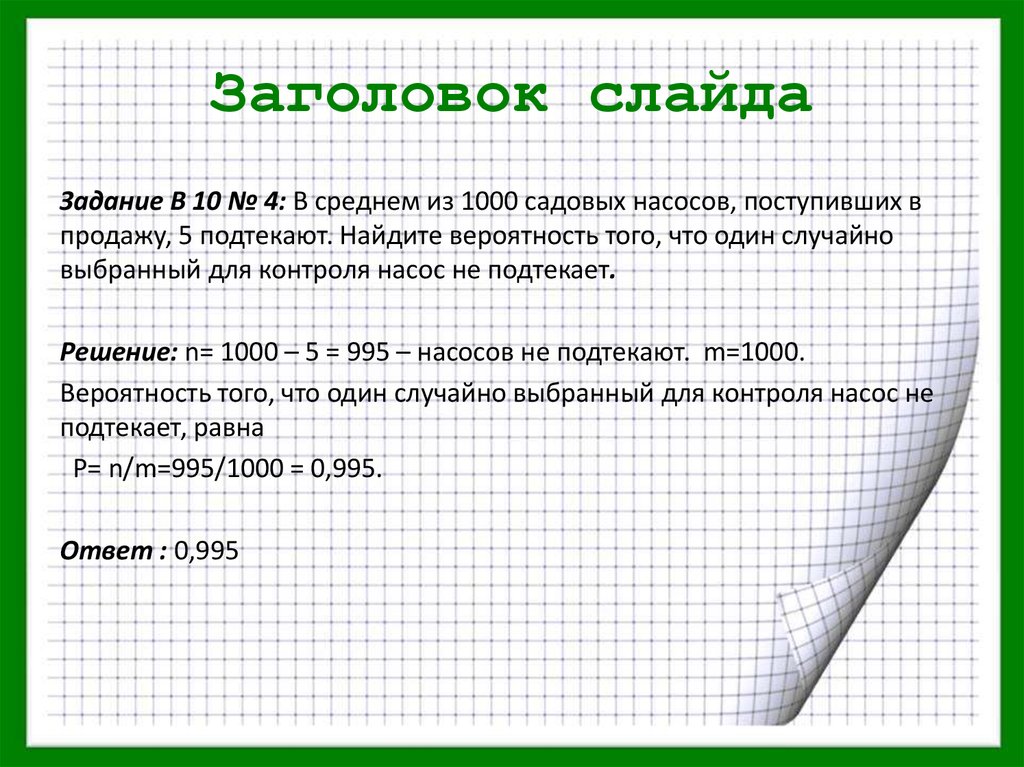 Заголовок слайда

Задание В 10 № 4: В среднем из 1000 садовых насосов, поступивших в продажу, 5 подтекают. Найдите вероятность того, что один случайно выбранный для контроля насос не подтекает.

Решение: n= 1000 – 5 = 995 – насосов не подтекают. m=1000.

Вероятность того, что один случайно выбранный для контроля насос не подтекает, равна

P= n/m=995/1000 = 0,995.

Ответ : 0,995